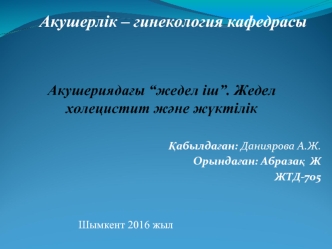 Акушерлік – гинекология кафедрасы

Акушериядағы “жедел іш”. Жедел холецистит және жүктілік

Қабылдаған: Даниярова А.Ж.
Орындаған: Абразақ Ж
ЖТД-705

Шымкент 2016 жыл